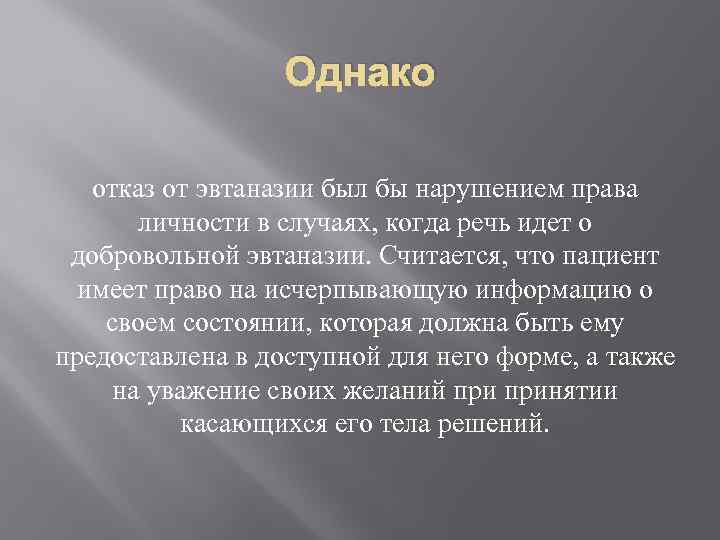 Однако

отказ от эвтаназии был бы нарушением права личности в случаях, когда речь идет о добровольной эвтаназии. Считается, что пациент имеет право на исчерпывающую информацию о своем состоянии, которая должна быть ему предоставлена в доступной для него форме, а также на уважение своих желаний при принятии касающихся его тела решений.